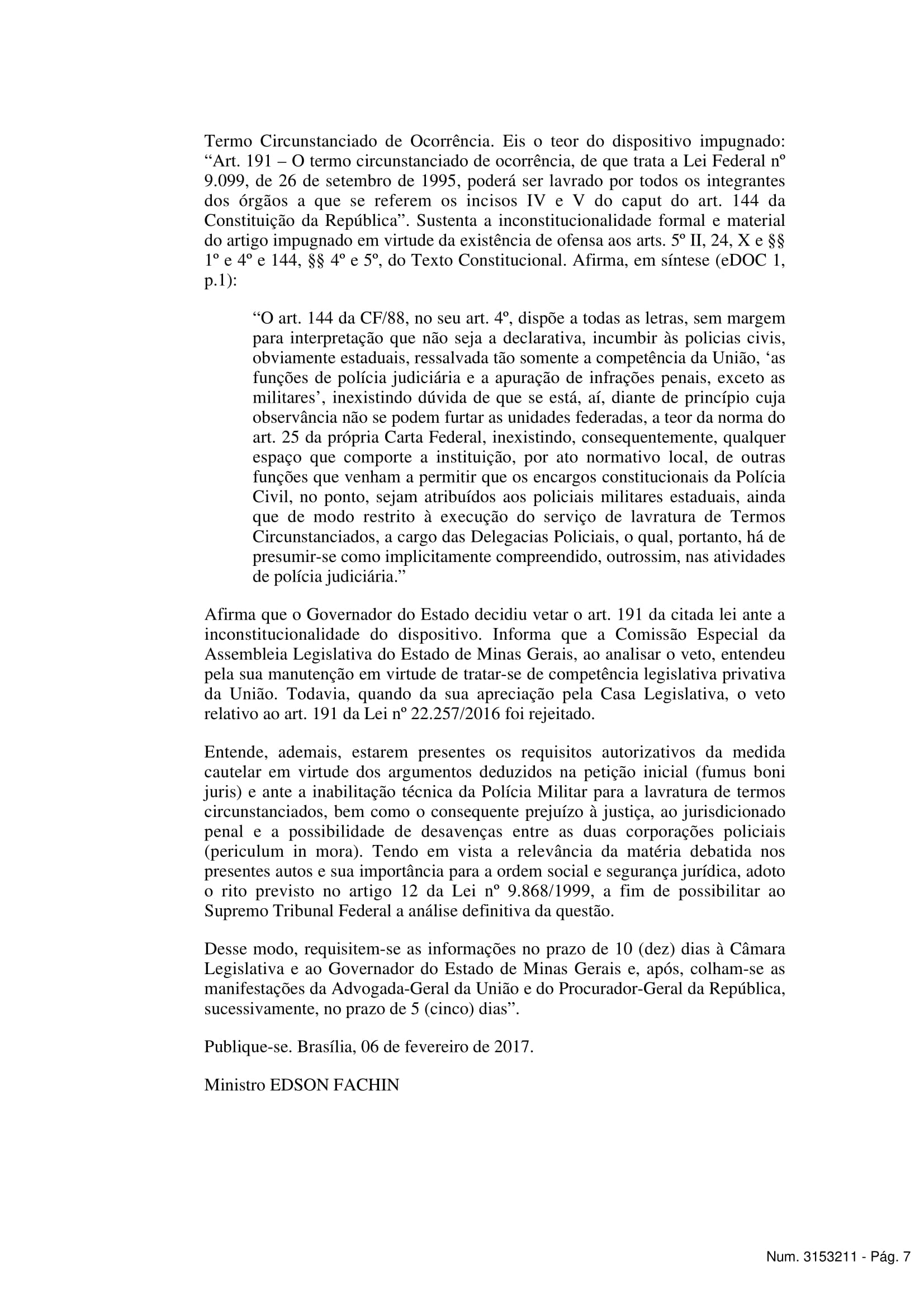 Termo Circunstanciado de Ocorrência. Eis o teor do dispositivo impugnado: “Art. 191 – O termo circunstanciado de ocorrência, de que trata a Lei Federal nº 9.099, de 26 de setembro de 1995, poderá ser lavrado por todos os integrantes dos órgãos a que se referem os incisos IV e V do caput do art. 144 da Constituição da República”. Sustenta a inconstitucionalidade formal e material do artigo impugnado em virtude da existência de ofensa aos arts. 5º II, 24, X e §§ 1º e 4º e 144, §§ 4º e 5º, do Texto Constitucional. Afirma, em síntese (eDOC 1, p.1):

“O art. 144 da CF/88, no seu art. 4º, dispõe a todas as letras, sem margem para interpretação que não seja a declarativa, incumbir às policias civis, obviamente estaduais, ressalvada tão somente a competência da União, ‘as funções de polícia judiciária e a apuração de infrações penais, exceto as militares’, inexistindo dúvida de que se está, aí, diante de princípio cuja observância não se podem furtar as unidades federadas, a teor da norma do art. 25 da própria Carta Federal, inexistindo, consequentemente, qualquer espaço que comporte a instituição, por ato normativo local, de outras funções que venham a permitir que os encargos constitucionais da Polícia Civil, no ponto, sejam atribuídos aos policiais militares estaduais, ainda que de modo restrito à execução do serviço de lavratura de Termos Circunstanciados, a cargo das Delegacias Policiais, o qual, portanto, há de presumir-se como implicitamente compreendido, outrossim, nas atividades de polícia judiciária.”

Afirma que o Governador do Estado decidiu vetar o art. 191 da citada lei ante a inconstitucionalidade do dispositivo. Informa que a Comissão Especial da Assembleia Legislativa do Estado de Minas Gerais, ao analisar o veto, entendeu pela sua manutenção em virtude de tratar-se de competência legislativa privativa da União. Todavia, quando da sua apreciação pela Casa Legislativa, o veto relativo ao art. 191 da Lei nº 22.257/2016 foi rejeitado.

Entende, ademais, estarem presentes os requisitos autorizativos da medida cautelar em virtude dos argumentos deduzidos na petição inicial (fumus boni juris) e ante a inabilitação técnica da Polícia Militar para a lavratura de termos circunstanciados, bem como o consequente prejuízo à justiça, ao jurisdicionado penal e a possibilidade de desavenças entre as duas corporações policiais (periculum in mora). Tendo em vista a relevância da matéria debatida nos presentes autos e sua importância para a ordem social e segurança jurídica, adoto o rito previsto no artigo 12 da Lei nº 9.868/1999, a fim de possibilitar ao Supremo Tribunal Federal a análise definitiva da questão.

Desse modo, requisitem-se as informações no prazo de 10 (dez) dias à Câmara Legislativa e ao Governador do Estado de Minas Gerais e, após, colham-se as manifestações da Advogada-Geral da União e do Procurador-Geral da República, sucessivamente, no prazo de 5 (cinco) dias”.

Publique-se. Brasília, 06 de fevereiro de 2017.

Ministro EDSON FACHIN

Num. 3153211 - Pág. 7